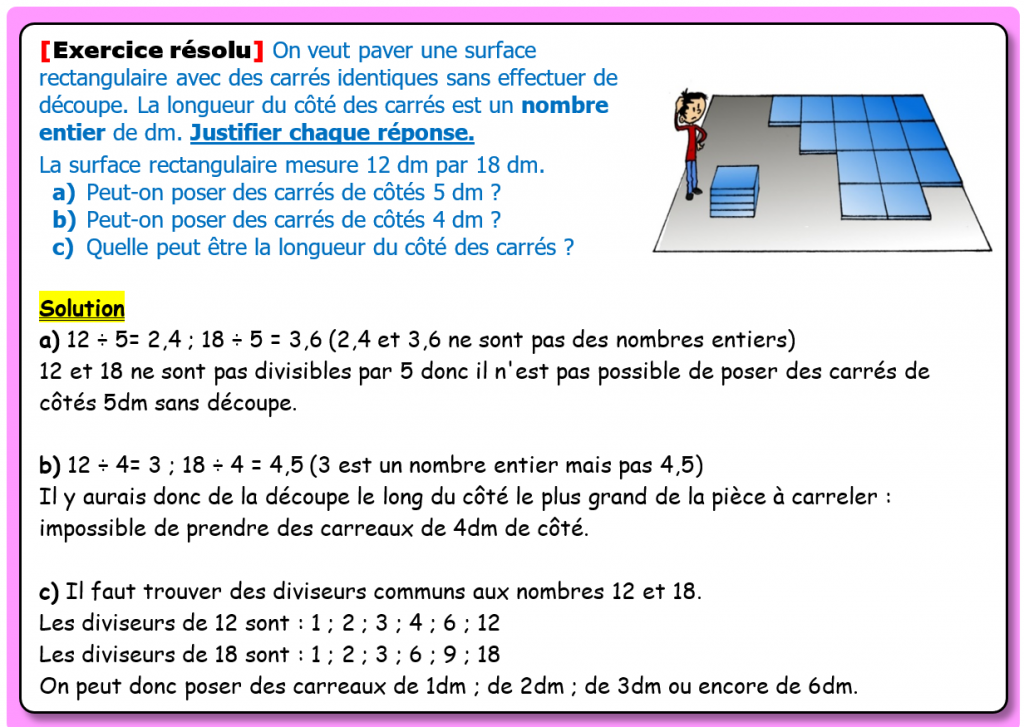 [Exercice résolu] On veut paver une surface rectangulaire avec des carrés identiques sans effectuer de découpe. La longueur du côté des carrés est un nombre entier de dm. Justifier chaque réponse.

La surface rectangulaire mesure 12 dm par 18 dm.
a) Peut-on poser des carrés de côtés 5 dm ?
b) Peut-on poser des carrés de côtés 4 dm ?
c) Quelle peut être la longueur du côté des carrés ?

Solution
a) 12 ÷ 5= 2,4 ; 18 ÷ 5 = 3,6 (2,4 et 3,6 ne sont pas des nombres entiers)
12 et 18 ne sont pas divisibles par 5 donc il n'est pas possible de poser des carrés de côtés 5dm sans découpe.

b) 12 ÷ 4= 3 ; 18 ÷ 4 = 4,5 (3 est un nombre entier mais pas 4,5)
Il y aurais donc de la découpe le long du côté le plus grand de la pièce à carreler : impossible de prendre des carreaux de 4dm de côté.

c) Il faut trouver des diviseurs communs aux nombres 12 et 18.
Les diviseurs de 12 sont : 1 ; 2 ; 3 ; 4 ; 6 ; 12
Les diviseurs de 18 sont : 1 ; 2 ; 3 ; 6 ; 9 ; 18
On peut donc poser des carreaux de 1dm ; de 2dm ; de 3dm ou encore de 6dm.